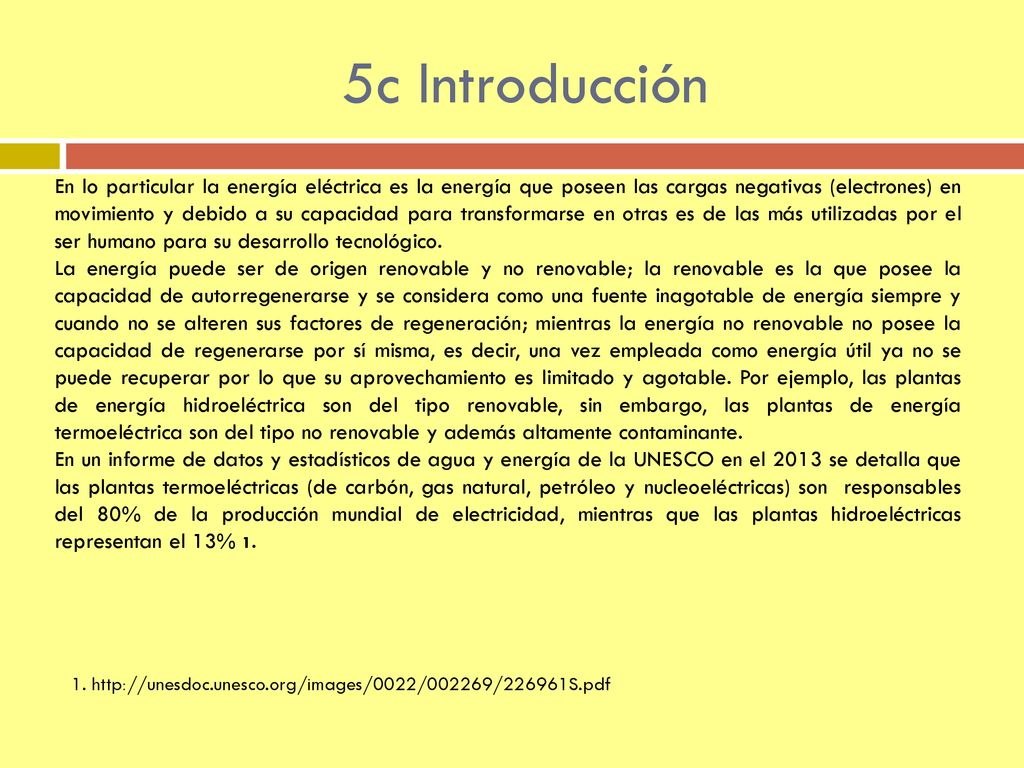 5c Introducción

En lo particular la energía eléctrica es la energía que poseen las cargas negativas (electrones) en movimiento y debido a su capacidad para transformarse en otras es de las más utilizadas por el ser humano para su desarrollo tecnológico.
La energía puede ser de origen renovable y no renovable; la renovable es la que posee la capacidad de autorregenerarse y se considera como una fuente inagotable de energía siempre y cuando no se alteren sus factores de regeneración; mientras la energía no renovable no posee la capacidad de regenerarse por sí misma, es decir, una vez empleada como energía útil ya no se puede recuperar por lo que su aprovechamiento es limitado y agotable. Por ejemplo, las plantas de energía hidroeléctrica son del tipo renovable, sin embargo, las plantas de energía termoeléctrica son del tipo no renovable y además altamente contaminante.
En un informe de datos y estadísticos de agua y energía de la UNESCO en el 2013 se detalla que las plantas termoeléctricas (de carbón, gas natural, petróleo y nucleoeléctricas) son responsables del 80% de la producción mundial de electricidad, mientras que las plantas hidroeléctricas representan el 13% 1.

1. http://unesdoc.unesco.org/images/0022/002269/226961S.pdf